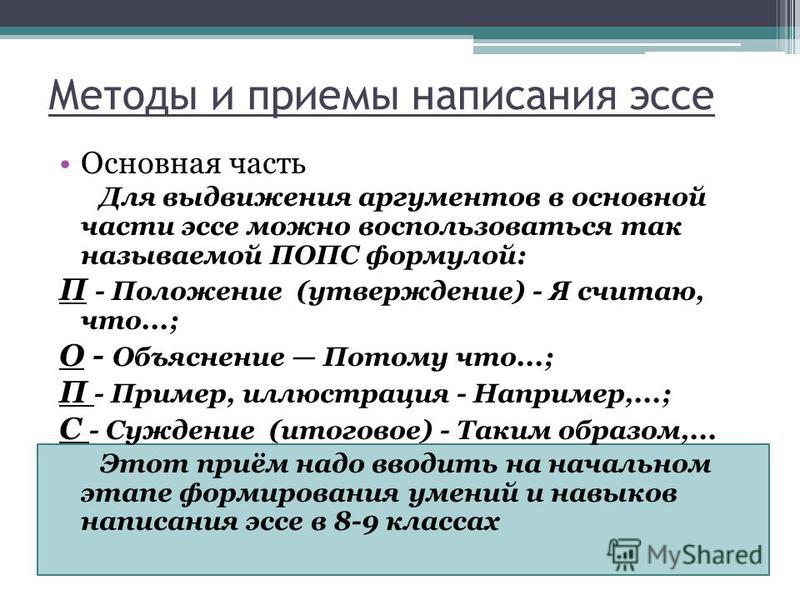 Методы и приемы написания эссе

• Основная часть

Для выдвижения аргументов в основной части эссе можно воспользоваться так называемой ПОПС формулой:

П - Положение (утверждение) - Я считаю, что…;

О - Объяснение — Потому что…;

П - Пример, иллюстрация - Например,…;

С - Суждение (итоговое) - Таким образом,…

Этот приём надо вводить на начальном этапе формирования умений и навыков написания эссе в 8-9 классах

MyShared